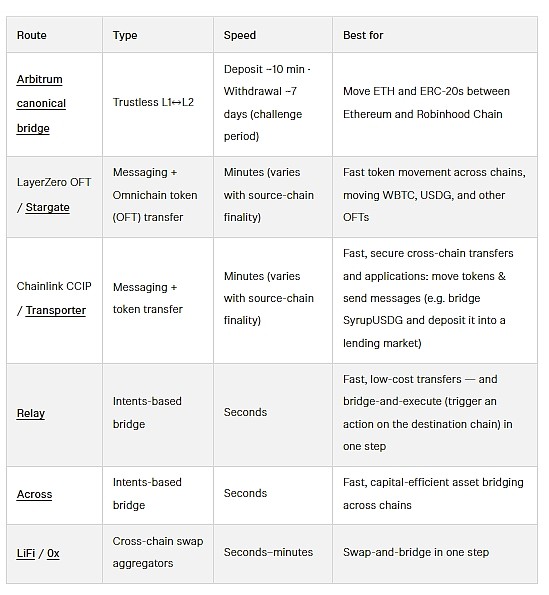 | Route | Type | Speed | Best for |
|---|---|---|---|
| Arbitrum canonical bridge | Trustless L1↔L2 | Deposit ~10 min · Withdrawal ~7 days (challenge period) | Move ETH and ERC-20s between Ethereum and Robinhood Chain |
| LayerZero OFT / Stargate | Messaging + Omnichain token (OFT) transfer | Minutes (varies with source-chain finality) | Fast token movement across chains, moving WBTC, USDG, and other OFTs |
| Chainlink CCIP / Transporter | Messaging + token transfer | Minutes (varies with source-chain finality) | Fast, secure cross-chain transfers and applications: move tokens & send messages (e.g. bridge SyrupUSDG and deposit it into a lending market) |
| Relay | Intents-based bridge | Seconds | Fast, low-cost transfers — and bridge-and-execute (trigger an action on the destination chain) in one step |
| Across | Intents-based bridge | Seconds | Fast, capital-efficient asset bridging across chains |
| LiFi / 0x | Cross-chain swap aggregators | Seconds–minutes | Swap-and-bridge in one step |